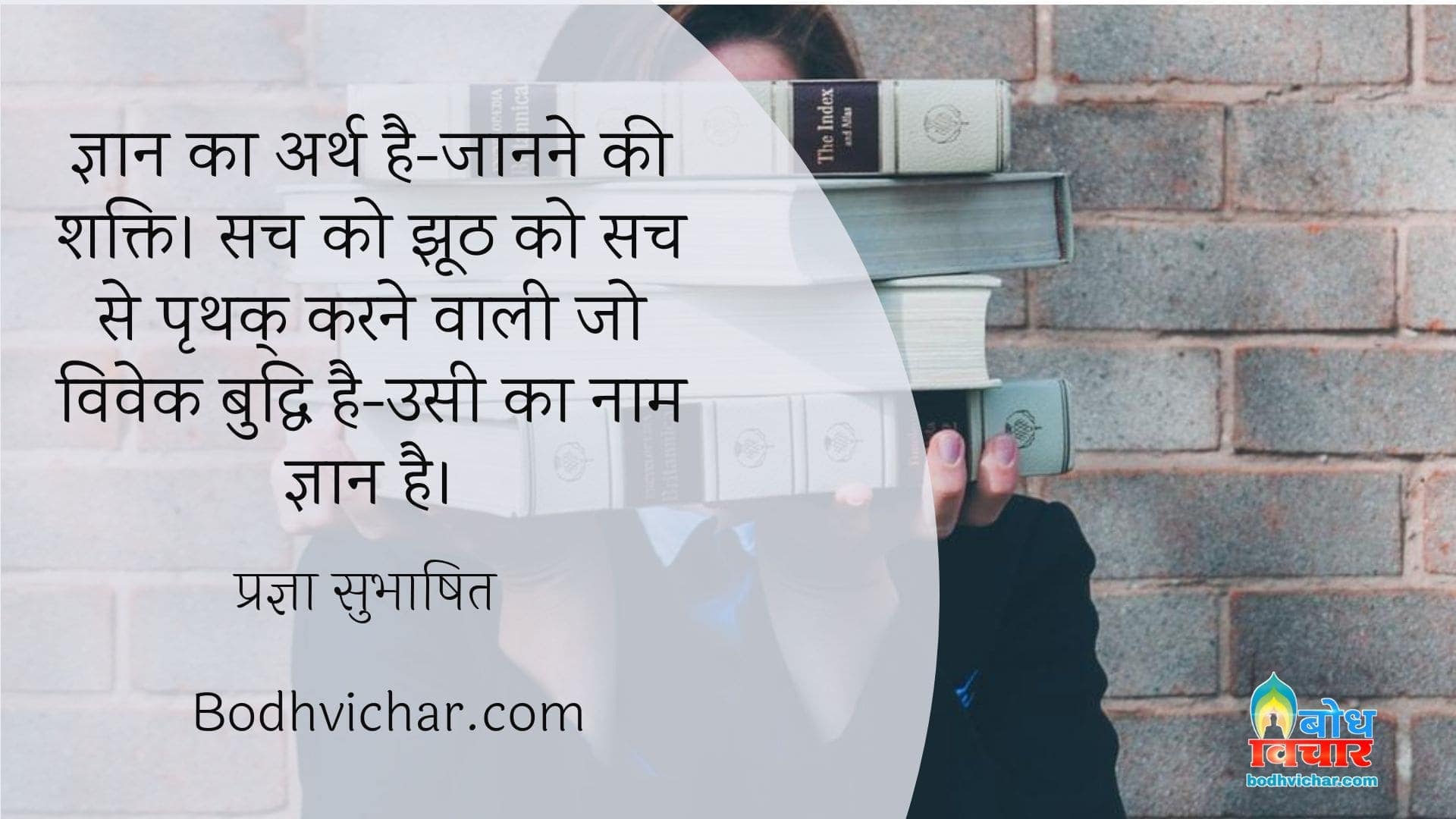 ज्ञान का अर्थ है-जानने की शक्ति। सच को झूठ को सच से पृथक् करने वाली जो विवेक बुद्धि है-उसी का नाम ज्ञान है।

प्रज्ञा सुभाषित

Bodhvichar.com

The Index and Atlas

बोध विचार
bodhvichar.com